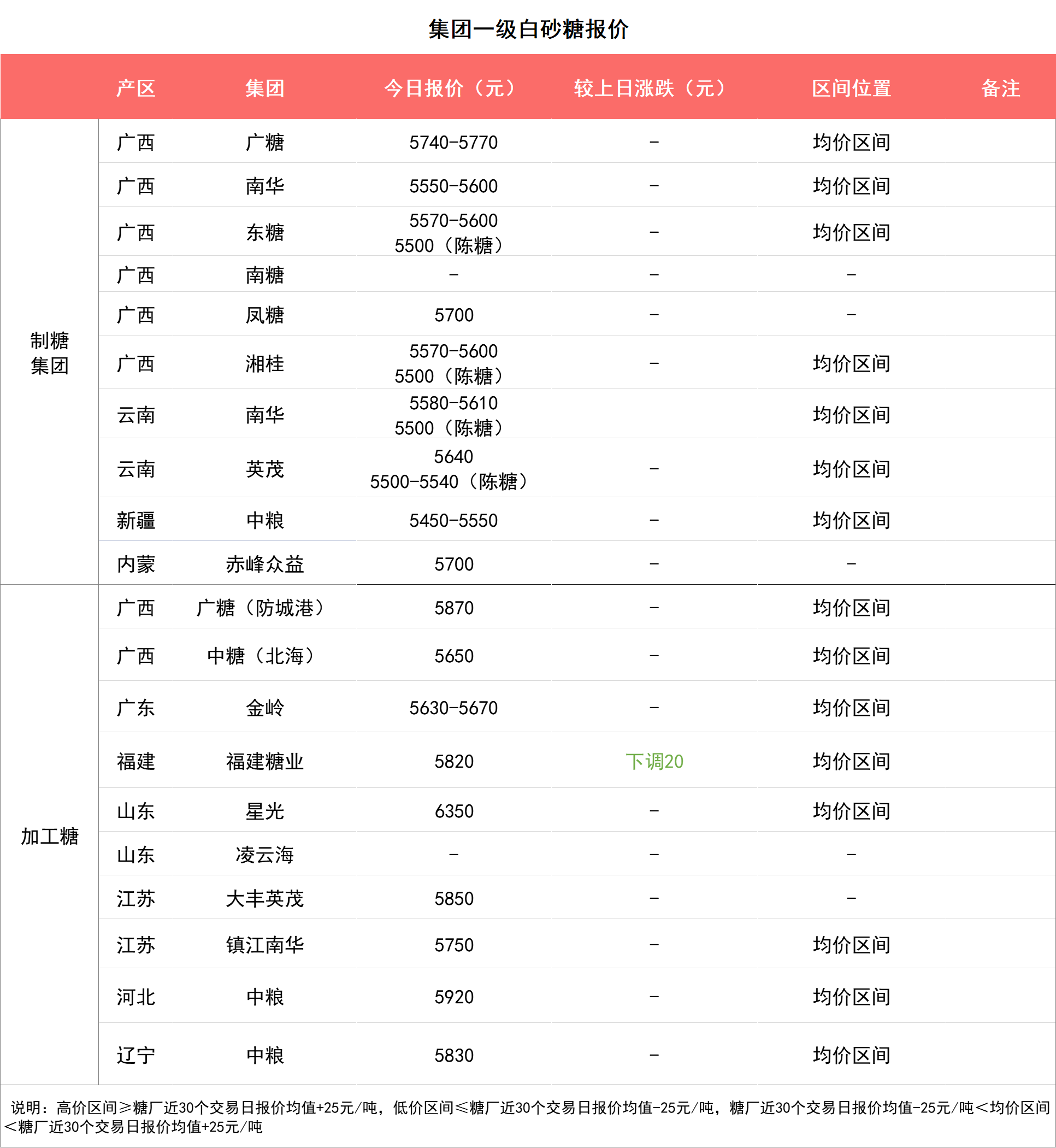 集团一级白砂糖报价

| | 产区 | 集团 | 今日报价（元） | 较上日涨跌（元） | 区间位置 | 备注 |
|---|---|---|---|---|---|---|
| 制糖集团 | 广西 | 广糖 | 5740-5770 | - | 均价区间 | |
| | 广西 | 南华 | 5550-5600 | - | 均价区间 | |
| | 广西 | 东糖 | 5570-5600 5500（陈糖） | - | 均价区间 | |
| | 广西 | 南糖 | - | - | - | |
| | 广西 | 凤糖 | 5700 | - | - | |
| | 广西 | 湘桂 | 5570-5600 5500（陈糖） | - | 均价区间 | |
| | 云南 | 南华 | 5580-5610 5500（陈糖） | | 均价区间 | |
| | 云南 | 英茂 | 5640 5500-5540（陈糖） | - | 均价区间 | |
| | 新疆 | 中粮 | 5450-5550 | - | 均价区间 | |
| | 内蒙 | 赤峰众益 | 5700 | - | - | |
| 加工糖 | 广西 | 广糖（防城港） | 5870 | - | 均价区间 | |
| | 广西 | 中糖（北海） | 5650 | - | 均价区间 | |
| | 广东 | 金岭 | 5630-5670 | - | 均价区间 | |
| | 福建 | 福建糖业 | 5820 | 下调20 | 均价区间 | |
| | 山东 | 星光 | 6350 | - | 均价区间 | |
| | 山东 | 凌云海 | - | - | - | |
| | 江苏 | 大丰英茂 | 5850 | - | - | |
| | 江苏 | 镇江南华 | 5750 | - | 均价区间 | |
| | 河北 | 中粮 | 5920 | - | 均价区间 | |
| | 辽宁 | 中粮 | 5830 | - | 均价区间 | |

说明：高价区间≥糖厂近30个交易日报价均值+25元/吨，低价区间≤糖厂近30个交易日报价均值-25元/吨，糖厂近30个交易日报价均值-25元/吨＜均价区间＜糖厂近30个交易日报价均值+25元/吨